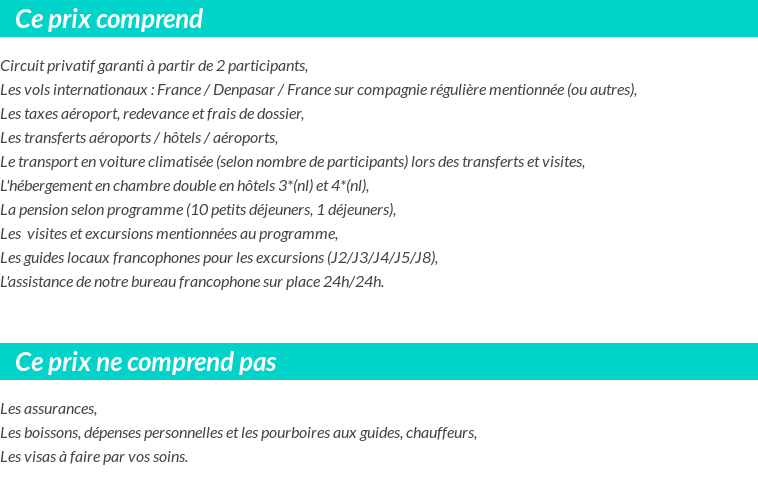 Ce prix comprend

Circuit privatif garanti à partir de 2 participants,
Les vols internationaux : France / Denpasar / France sur compagnie régulière mentionnée (ou autres),
Les taxes aéroport, redevance et frais de dossier,
Les transferts aéroports / hôtels / aéroports,
Le transport en voiture climatisée (selon nombre de participants) lors des transferts et visites,
L'hébergement en chambre double en hôtels 3*(nl) et 4*(nl),
La pension selon programme (10 petits déjeuners, 1 déjeuners),
Les  visites et excursions mentionnées au programme,
Les guides locaux francophones pour les excursions (J2/J3/J4/J5/J8),
L'assistance de notre bureau francophone sur place 24h/24h.

Ce prix ne comprend pas

Les assurances,
Les boissons, dépenses personnelles et les pourboires aux guides, chauffeurs,
Les visas à faire par vos soins.